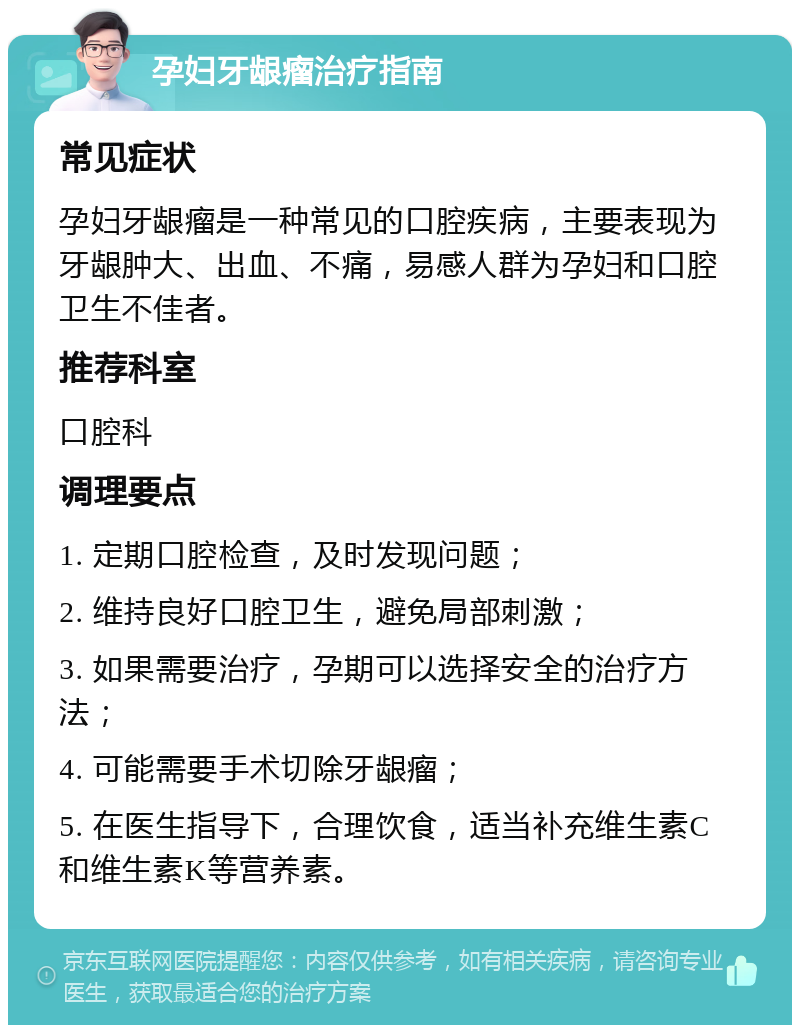 孕妇牙龈瘤治疗指南

常见症状

孕妇牙龈瘤是一种常见的口腔疾病，主要表现为牙龈肿大、出血、不痛，易感人群为孕妇和口腔卫生不佳者。

推荐科室

口腔科

调理要点

1. 定期口腔检查，及时发现问题；

2. 维持良好口腔卫生，避免局部刺激；

3. 如果需要治疗，孕期可以选择安全的治疗方法；

4. 可能需要手术切除牙龈瘤；

5. 在医生指导下，合理饮食，适当补充维生素C和维生素K等营养素。

京东互联网医院提醒您：内容仅供参考，如有相关疾病，请咨询专业医生，获取最适合您的治疗方案